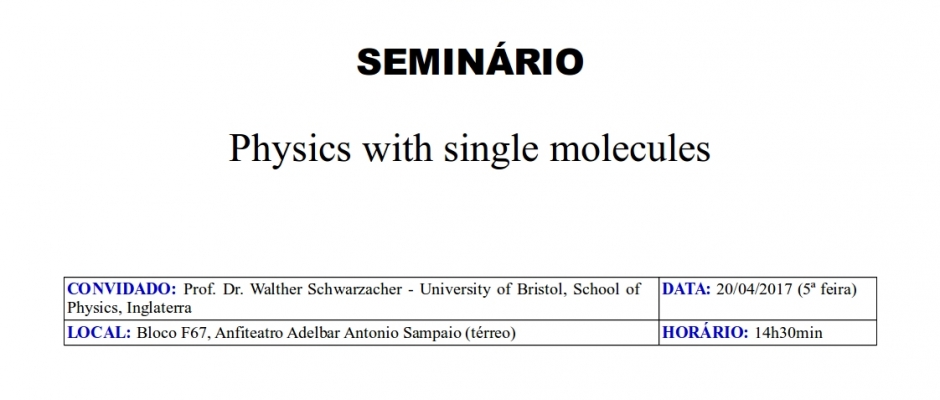 SEMINÁRIO

Physics with single molecules

| CONVIDADO: Prof. Dr. Walther Schwarzacher - University of Bristol, School of Physics, Inglaterra | DATA: 20/04/2017 (5ª feira) |
|---|---|
| LOCAL: Bloco F67, Anfiteatro Adelbar Antonio Sampaio (térreo) | HORÁRIO: 14h30min |